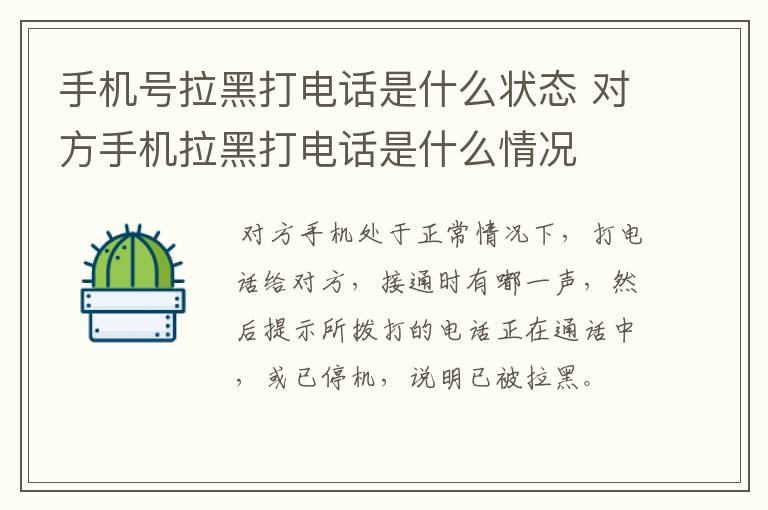 手机号拉黑打电话是什么状态 对方手机拉黑打电话是什么情况

对方手机处于正常情况下，打电话给对方，接通时有嘟一声，然后提示所拨打的电话正在通话中，或已停机，说明已被拉黑。